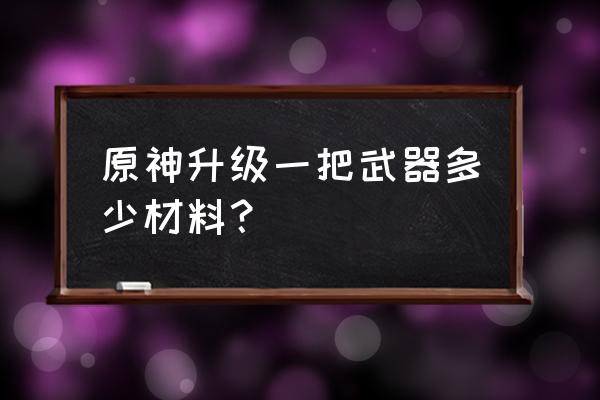 原神升级一把武器多少材料？